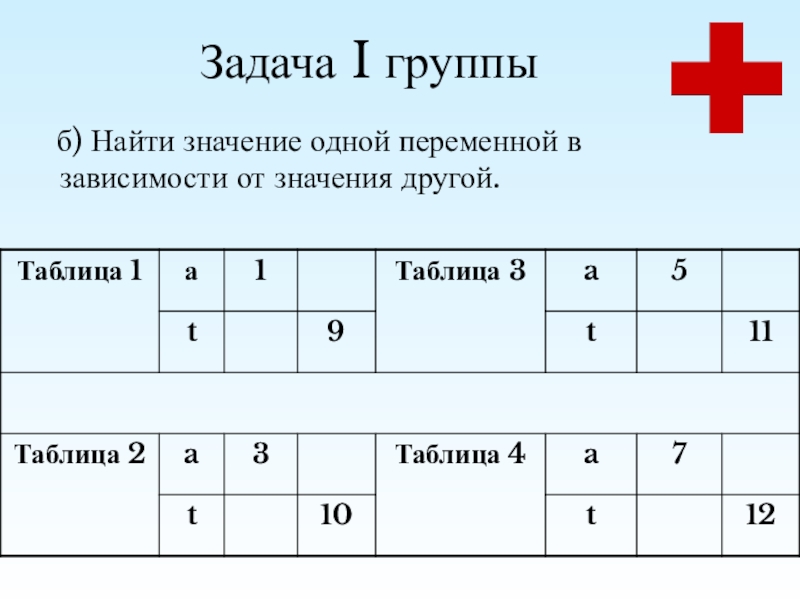 Задача I группы

б) Найти значение одной переменной в зависимости от значения другой.

| Таблица 1 | a | 1 |  | Таблица 3 | a | 5 |  |
|---|---|---|---|---|---|---|---|
|  | t |  | 9 |  | t |  | 11 |
|  |  |  |  |  |  |  |  |
| Таблица 2 | a | 3 |  | Таблица 4 | a | 7 |  |
|  | t |  | 10 |  | t |  | 12 |